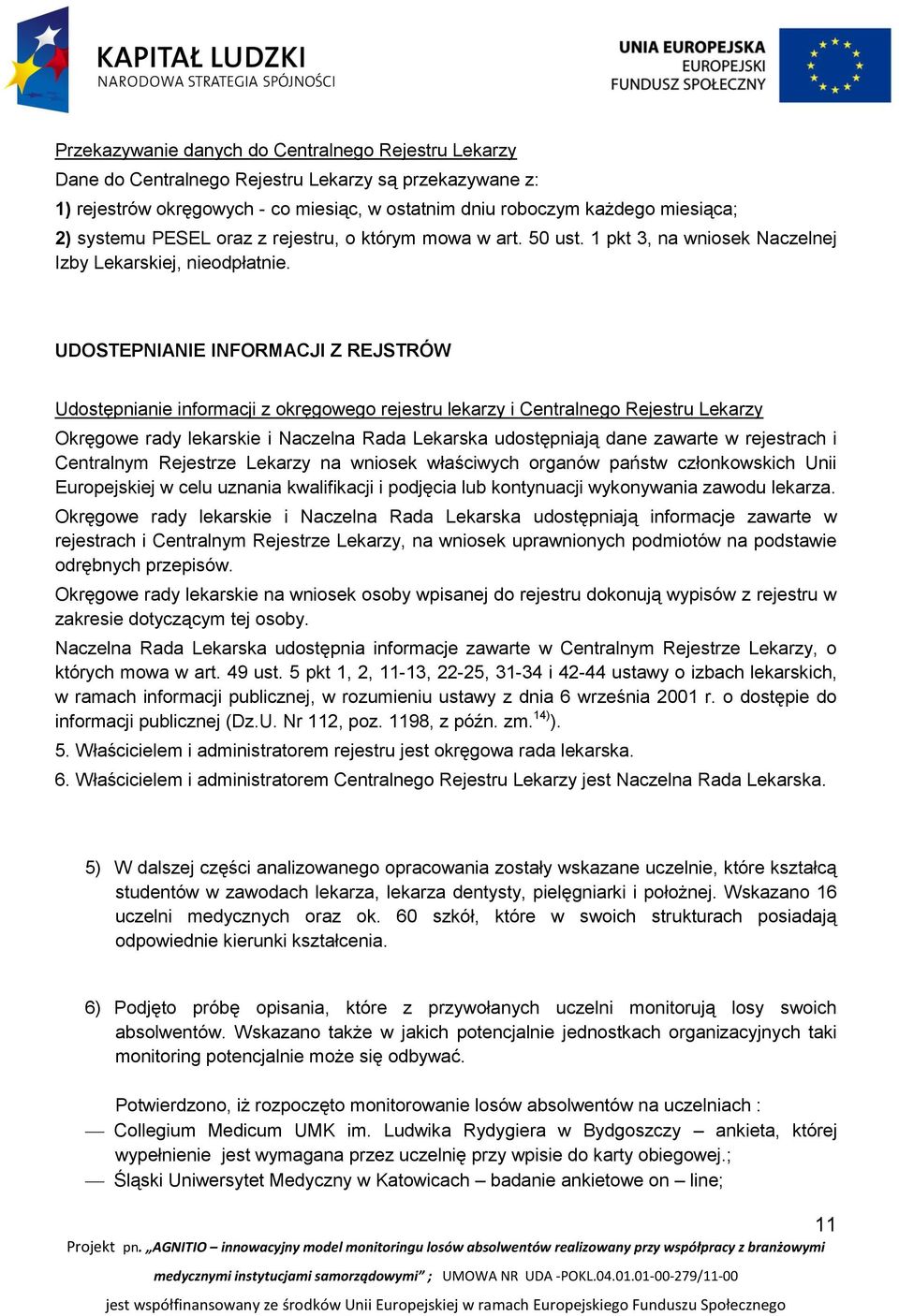 KAPITAŁ LUDZKI
NARODOWA STRATEGIA SPÓJNOŚCI

UNIA EUROPEJSKA
EUROPEJSKI
FUNDUSZ SPOŁECZNY

Przekazywanie danych do Centralnego Rejestru Lekarzy
Dane do Centralnego Rejestru Lekarzy są przekazywane z:
1) rejestrów okręgowych - co miesiąc, w ostatnim dniu roboczym każdego miesiąca;
2) systemu PESEL oraz z rejestru, o którym mowa w art. 50 ust. 1 pkt 3, na wniosek Naczelnej Izby Lekarskiej, nieodpłatnie.

UDOSTEPNIANIE INFORMACJI Z REJSTRÓW

Udostępnianie informacji z okręgowego rejestru lekarzy i Centralnego Rejestru Lekarzy
Okręgowe rady lekarskie i Naczelna Rada Lekarska udostępniają dane zawarte w rejestrach i Centralnym Rejestrze Lekarzy na wniosek właściwych organów państw członkowskich Unii Europejskiej w celu uznania kwalifikacji i podjęcia lub kontynuacji wykonywania zawodu lekarza.
Okręgowe rady lekarskie i Naczelna Rada Lekarska udostępniają informacje zawarte w rejestrach i Centralnym Rejestrze Lekarzy, na wniosek uprawnionych podmiotów na podstawie odrębnych przepisów.
Okręgowe rady lekarskie na wniosek osoby wpisanej do rejestru dokonują wypisów z rejestru w zakresie dotyczącym tej osoby.
Naczelna Rada Lekarska udostępnia informacje zawarte w Centralnym Rejestrze Lekarzy, o których mowa w art. 49 ust. 5 pkt 1, 2, 11-13, 22-25, 31-34 i 42-44 ustawy o izbach lekarskich, w ramach informacji publicznej, w rozumieniu ustawy z dnia 6 września 2001 r. o dostępie do informacji publicznej (Dz.U. Nr 112, poz. 1198, z późn. zm.$^{14)}$).
5. Właścicielem i administratorem rejestru jest okręgowa rada lekarska.
6. Właścicielem i administratorem Centralnego Rejestru Lekarzy jest Naczelna Rada Lekarska.

5) W dalszej części analizowanego opracowania zostały wskazane uczelnie, które kształcą studentów w zawodach lekarza, lekarza dentysty, pielęgniarki i położnej. Wskazano 16 uczelni medycznych oraz ok. 60 szkół, które w swoich strukturach posiadają odpowiednie kierunki kształcenia.

6) Podjęto próbę opisania, które z przywołanych uczelni monitorują losy swoich absolwentów. Wskazano także w jakich potencjalnie jednostkach organizacyjnych taki monitoring potencjalnie może się odbywać.

Potwierdzono, iż rozpoczęto monitorowanie losów absolwentów na uczelniach :
— Collegium Medicum UMK im. Ludwika Rydygiera w Bydgoszczy – ankieta, której wypełnienie jest wymagana przez uczelnię przy wpisie do karty obiegowej.;
— Śląski Uniwersytet Medyczny w Katowicach – badanie ankietowe on – line;

11
Projekt pn. „AGNITIO – innowacyjny model monitoringu losów absolwentów realizowany przy współpracy z branżowymi medycznymi instytucjami samorządowymi” ; UMOWA NR UDA -POKL.04.01.01-00-279/11-00
jest współfinansowany ze środków Unii Europejskiej w ramach Europejskiego Funduszu Społecznego